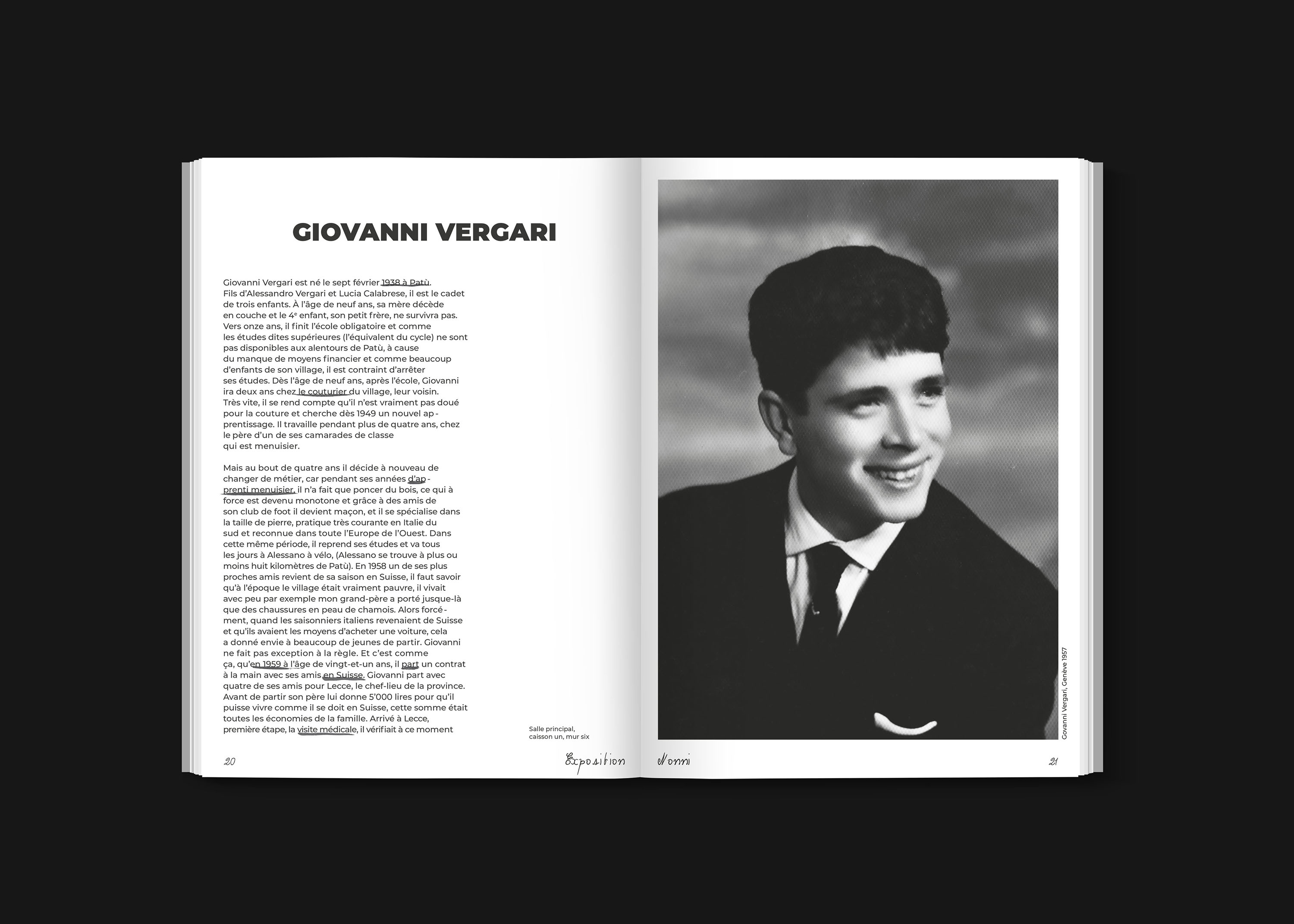 GIOVANNI VERGARI

Giovanni Vergari est né le sept février 1938 à Patù. Fils d'Alessandro Vergari et Lucia Calabrese, il est le cadet de trois enfants. À l'âge de neuf ans, sa mère décède en couche et le 4$^{e}$ enfant, son petit frère, ne survivra pas. Vers onze ans, il finit l'école obligatoire et comme les études dites supérieures (l'équivalent du cycle) ne sont pas disponibles aux alentours de Patù, à cause du manque de moyens financier et comme beaucoup d'enfants de son village, il est contraint d'arrêter ses études. Dès l'âge de neuf ans, après l'école, Giovanni ira deux ans chez le couturier du village, leur voisin. Très vite, il se rend compte qu'il n'est vraiment pas doué pour la couture et cherche dès 1949 un nouvel apprentissage. Il travaille pendant plus de quatre ans, chez le père d'un de ses camarades de classe qui est menuisier.

Mais au bout de quatre ans il décide à nouveau de changer de métier, car pendant ses années d'apprenti menuisier, il n'a fait que poncer du bois, ce qui à force est devenu monotone et grâce à des amis de son club de foot il devient maçon, et il se spécialise dans la taille de pierre, pratique très courante en Italie du sud et reconnue dans toute l'Europe de l'Ouest. Dans cette même période, il reprend ses études et va tous les jours à Alessano à vélo, (Alessano se trouve à plus ou moins huit kilomètres de Patù). En 1958 un de ses plus proches amis revient de sa saison en Suisse, il faut savoir qu'à l'époque le village était vraiment pauvre, il vivait avec peu par exemple mon grand-père a porté jusque-là que des chaussures en peau de chamois. Alors forcément, quand les saisonniers italiens revenaient de Suisse et qu'ils avaient les moyens d'acheter une voiture, cela a donné envie à beaucoup de jeunes de partir. Giovanni ne fait pas exception à la règle. Et c'est comme ça, qu'en 1959 à l'âge de vingt-et-un ans, il part un contrat à la main avec ses amis en Suisse. Giovanni part avec quatre de ses amis pour Lecce, le chef-lieu de la province. Avant de partir son père lui donne 5'000 lires pour qu'il puisse vivre comme il se doit en Suisse, cette somme était toutes les économies de la famille. Arrivé à Lecce, première étape, la visite médicale, il vérifiait à ce moment

Salle principal,
caisson un, mur six

20

Exposition

Govanni Vergari, Genève 1957

Nonni

21